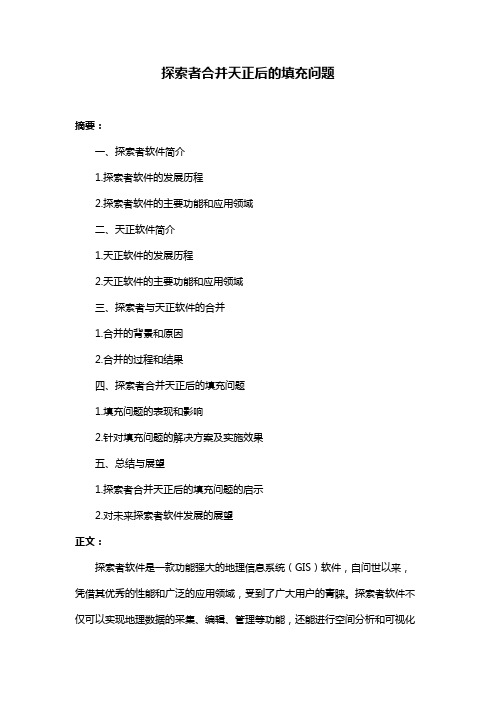 探索者合并天正后的填充问题

摘要：

一、探索者软件简介

1.探索者软件的发展历程

2.探索者软件的主要功能和应用领域

二、天正软件简介

1.天正软件的发展历程

2.天正软件的主要功能和应用领域

三、探索者与天正软件的合并

1.合并的背景和原因

2.合并的过程和结果

四、探索者合并天正后的填充问题

1.填充问题的表现和影响

2.针对填充问题的解决方案及实施效果

五、总结与展望

1.探索者合并天正后的填充问题的启示

2.对未来探索者软件发展的展望

正文：

探索者软件是一款功能强大的地理信息系统（GIS）软件，自问世以来，凭借其优秀的性能和广泛的应用领域，受到了广大用户的青睐。探索者软件不仅可以实现地理数据的采集、编辑、管理等功能，还能进行空间分析和可视化